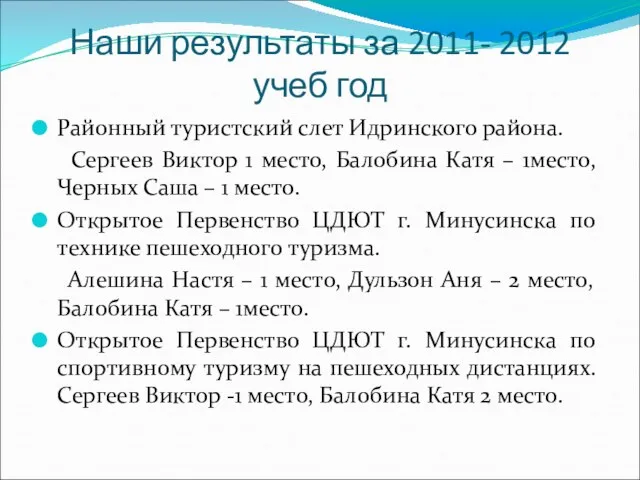 Наши результаты за 2011- 2012 учеб год

Районный туристский слет Идринского района.

Сергеев Виктор 1 место, Балобина Катя – 1место, Черных Саша – 1 место.

Открытое Первенство ЦДЮТ г. Минусинска по технике пешеходного туризма.

Алешина Настя – 1 место, Дульзон Аня – 2 место, Балобина Катя – 1место.

Открытое Первенство ЦДЮТ г. Минусинска по спортивному туризму на пешеходных дистанциях. Сергеев Виктор -1 место, Балобина Катя 2 место.